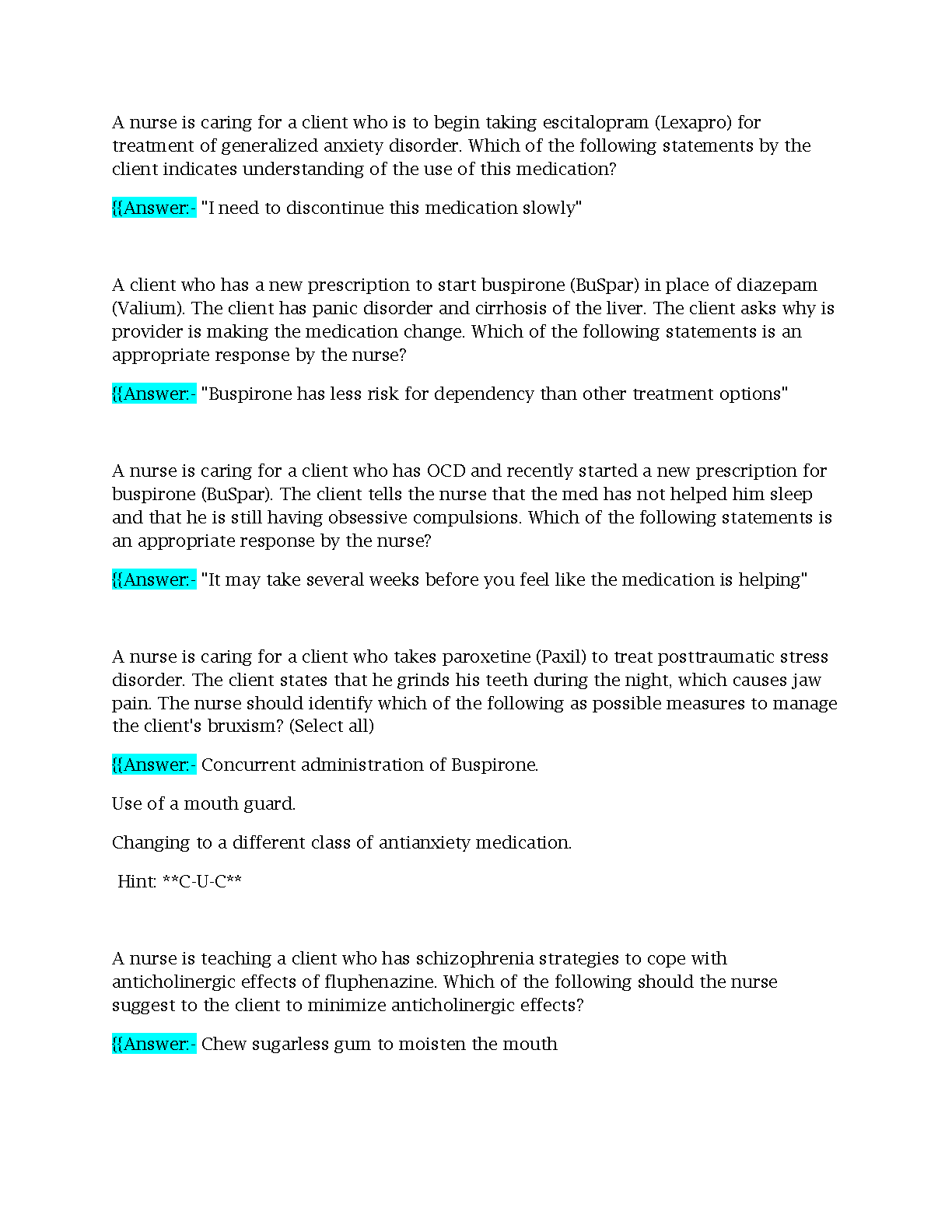 A nurse is caring for a client who is to begin taking escitalopram (Lexapro) for treatment of generalized anxiety disorder. Which of the following statements by the client indicates understanding of the use of this medication?

{{Answer:- "I need to discontinue this medication slowly"

A client who has a new prescription to start buspirone (BuSpar) in place of diazepam (Valium). The client has panic disorder and cirrhosis of the liver. The client asks why is provider is making the medication change. Which of the following statements is an appropriate response by the nurse?

{{Answer:- "Buspirone has less risk for dependency than other treatment options"

A nurse is caring for a client who has OCD and recently started a new prescription for buspirone (BuSpar). The client tells the nurse that the med has not helped him sleep and that he is still having obsessive compulsions. Which of the following statements is an appropriate response by the nurse?

{{Answer:- "It may take several weeks before you feel like the medication is helping"

A nurse is caring for a client who takes paroxetine (Paxil) to treat posttraumatic stress disorder. The client states that he grinds his teeth during the night, which causes jaw pain. The nurse should identify which of the following as possible measures to manage the client's bruxism? (Select all)

{{Answer:- Concurrent administration of Buspirone.

Use of a mouth guard.

Changing to a different class of antianxiety medication.

Hint: **C-U-C**

A nurse is teaching a client who has schizophrenia strategies to cope with anticholinergic effects of fluphenazine. Which of the following should the nurse suggest to the client to minimize anticholinergic effects?

{{Answer:- Chew sugarless gum to moisten the mouth